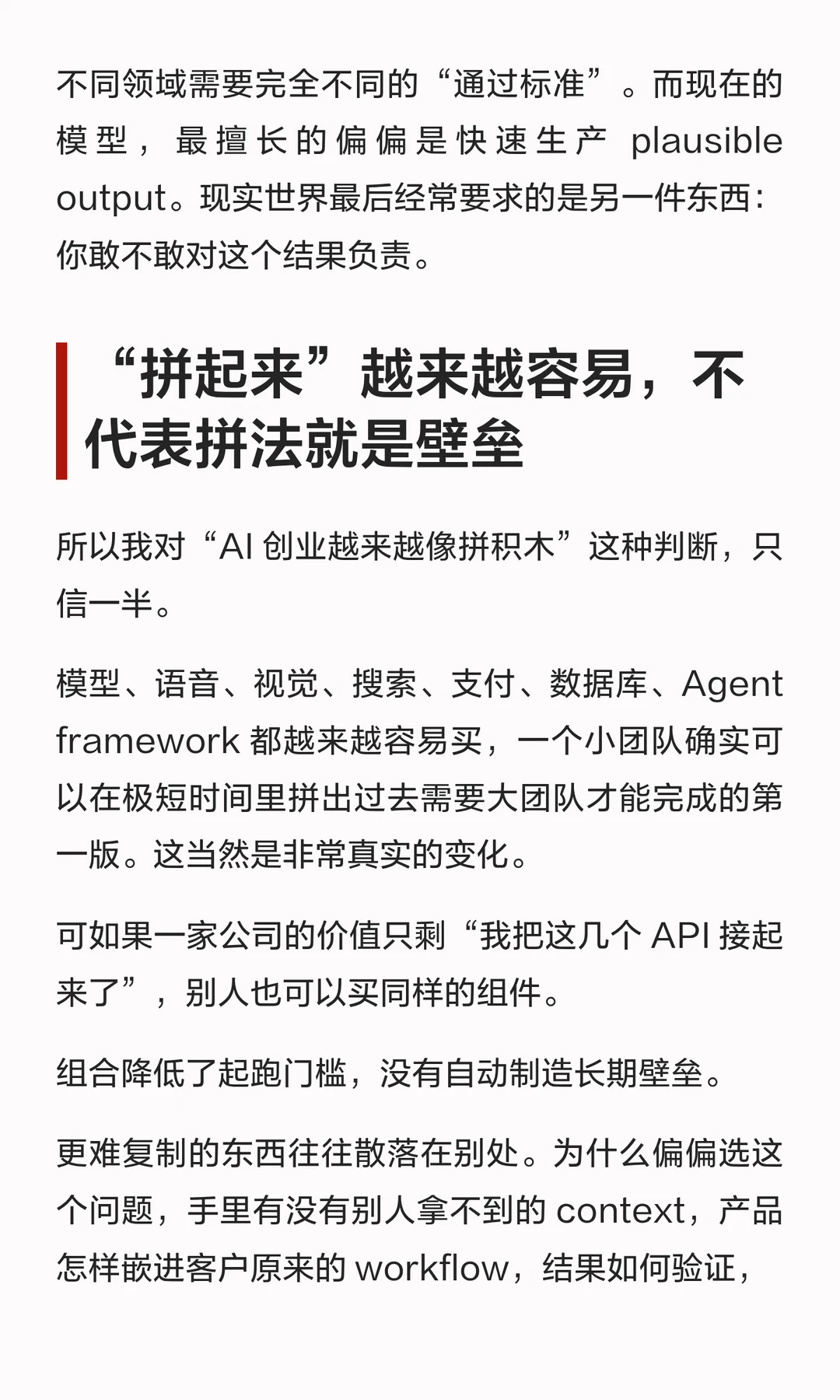 不同领域需要完全不同的“通过标准”。而现在的模型，最擅长的偏偏是快速生产 plausible output。现实世界最后经常要求的是另一件东西：你敢不敢对这个结果负责。

“拼起来”越来越容易，不代表拼法就是壁垒

所以我对“AI 创业越来越像拼积木”这种判断，只信一半。

模型、语音、视觉、搜索、支付、数据库、Agent framework 都越来越容易买，一个小团队确实可以在极短时间里拼出过去需要大团队才能完成的第一版。这当然是非常真实的变化。

可如果一家公司的价值只剩“我把这几个 API 接起来了”，别人也可以买同样的组件。

组合降低了起跑门槛，没有自动制造长期壁垒。

更难复制的东西往往散落在别处。为什么偏偏选这个问题，手里有没有别人拿不到的 context，产品怎样嵌进客户原来的 workflow，结果如何验证，